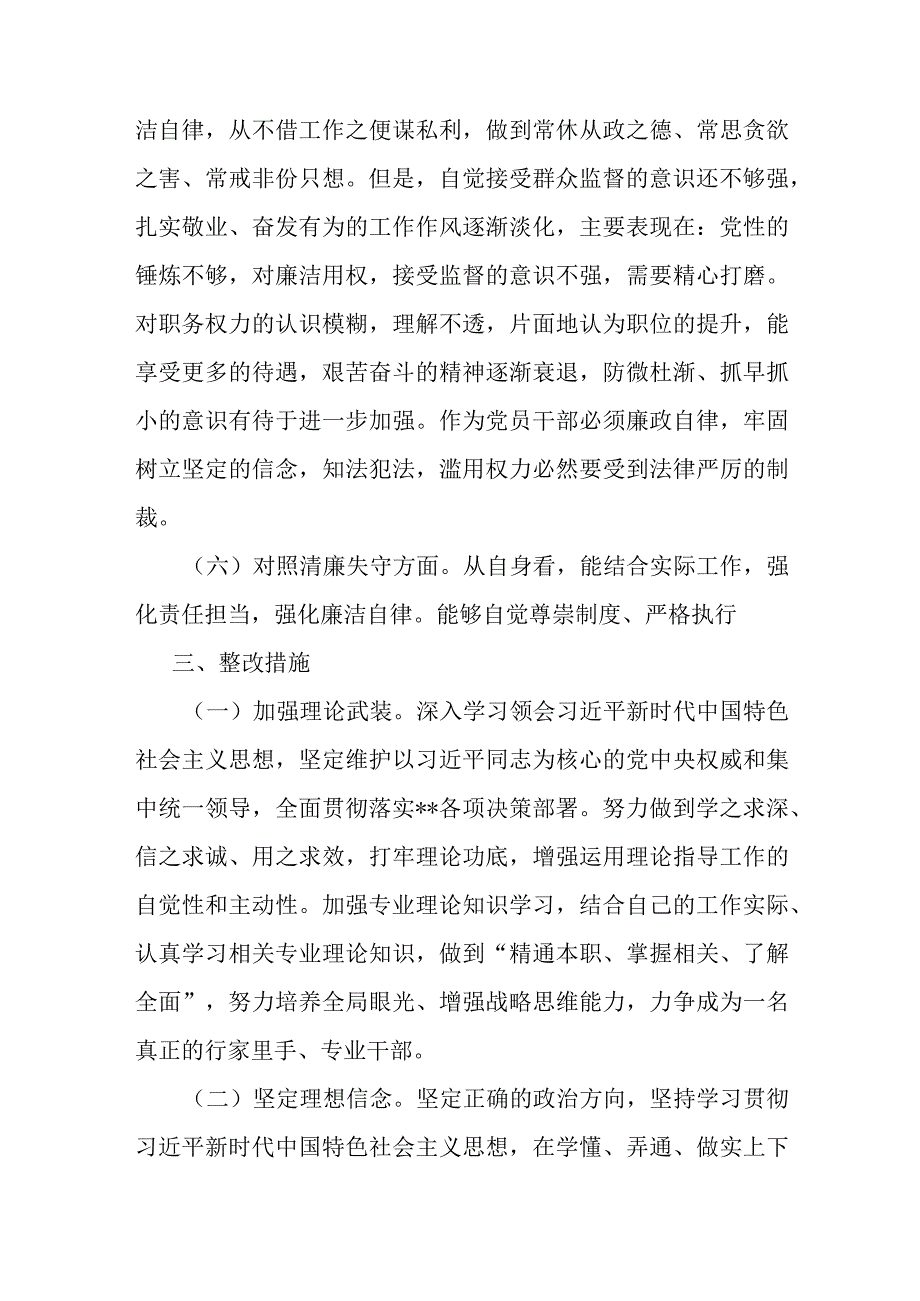 洁自律，从不借工作之便谋私利，做到常休从政之德、常思贪欲之害、常戒非份只想。但是，自觉接受群众监督的意识还不够强，扎实敬业、奋发有为的工作作风逐渐淡化，主要表现在：党性的锤炼不够，对廉洁用权，接受监督的意识不强，需要精心打磨。对职务权力的认识模糊，理解不透，片面地认为职位的提升，能享受更多的待遇，艰苦奋斗的精神逐渐衰退，防微杜渐、抓早抓小的意识有待于进一步加强。作为党员干部必须廉政自律，牢固树立坚定的信念，知法犯法，滥用权力必然要受到法律严厉的制裁。

（六）对照清廉失守方面。从自身看，能结合实际工作，强化责任担当，强化廉洁自律。能够自觉尊崇制度、严格执行

三、整改措施

（一）加强理论武装。深入学习领会习近平新时代中国特色社会主义思想，坚定维护以习近平同志为核心的党中央权威和集中统一领导，全面贯彻落实**各项决策部署。努力做到学之求深、信之求诚、用之求效，打牢理论功底，增强运用理论指导工作的自觉性和主动性。加强专业理论知识学习，结合自己的工作实际、认真学习相关专业理论知识，做到“精通本职、掌握相关、了解全面”，努力培养全局眼光、增强战略思维能力，力争成为一名真正的行家里手、专业干部。

（二）坚定理想信念。坚定正确的政治方向，坚持学习贯彻习近平新时代中国特色社会主义思想，在学懂、弄通、做实上下